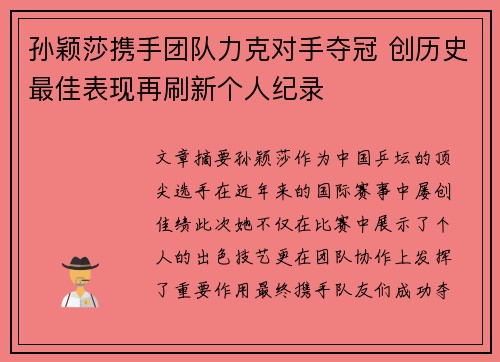 孙颖莎携手团队力克对手夺冠 创历史最佳表现再刷新个人纪录

文章摘要孙颖莎作为中国乒坛的顶尖选手在近年来的国际赛事中屡创佳绩此次她不仅在比赛中展示了个人的出色技艺更在团队协作上发挥了重要作用最终携手队友们成功夺